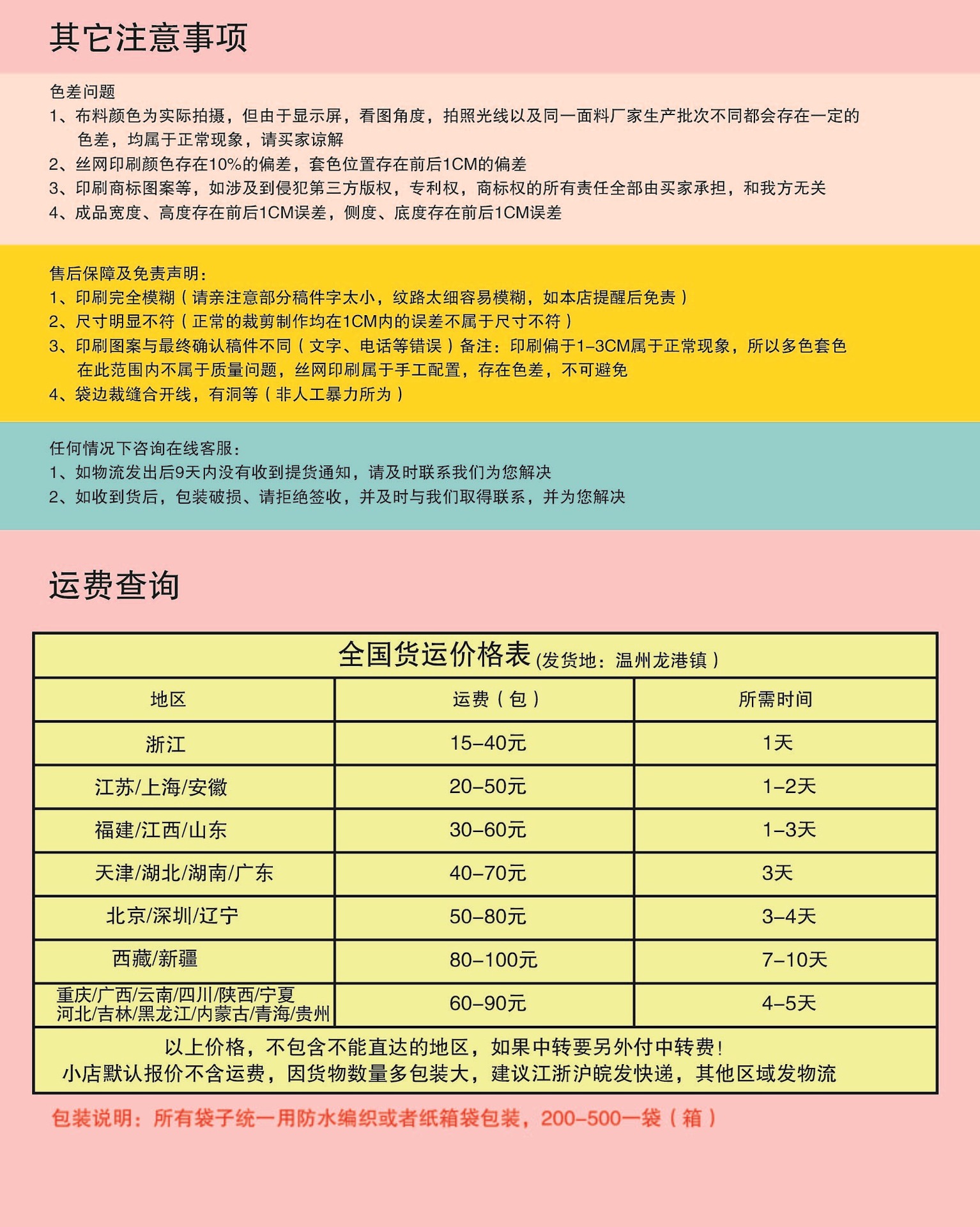 其它注意事项

色差问题
1、布料颜色为实际拍摄，但由于显示屏，看图角度，拍照光线以及同一面料厂家生产批次不同都会存在一定的色差，均属于正常现象，请买家谅解
2、丝网印刷颜色存在10%的偏差，套色位置存在前后1CM的偏差
3、印刷商标图案等，如涉及到侵犯第三方版权，专利权，商标权的所有责任全部由买家承担，和我方无关
4、成品宽度、高度存在前后1CM误差，侧度、底度存在前后1CM误差

售后保障及免责声明：
1、印刷完全模糊（请亲注意部分稿件字太小，纹路太细容易模糊，如本店提醒后免责）
2、尺寸明显不符（正常的裁剪制作均在1CM内的误差不属于尺寸不符）
3、印刷图案与最终确认稿件不同（文字、电话等错误）备注：印刷偏于1-3CM属于正常现象，所以多色套色在此范围内不属于质量问题，丝网印刷属于手工配置，存在色差，不可避免
4、袋边裁缝合开线，有洞等（非人工暴力所为）

任何情况下咨询在线客服：
1、如物流发出后9天内没有收到提货通知，请及时联系我们为您解决
2、如收到货后，包装破损、请拒绝签收，并及时与我们取得联系，并为您解决

运费查询

全国货运价格表（发货地：温州龙港镇）

| 地区 | 运费（包） | 所需时间 |
|---|---|---|
| 浙江 | 15-40元 | 1天 |
| 江苏/上海/安徽 | 20-50元 | 1-2天 |
| 福建/江西/山东 | 30-60元 | 1-3天 |
| 天津/湖北/湖南/广东 | 40-70元 | 3天 |
| 北京/深圳/辽宁 | 50-80元 | 3-4天 |
| 西藏/新疆 | 80-100元 | 7-10天 |
| 重庆/广西/云南/四川/陕西/宁夏 河北/吉林/黑龙江/内蒙古/青海/贵州 | 60-90元 | 4-5天 |

以上价格，不包含不能直达的地区，如果中转要另外付中转费！
小店默认报价不含运费，因货物数量多包装大，建议江浙沪皖发快递，其他区域发物流

包装说明：所有袋子统一用防水编织或者纸箱袋包装，200-500一袋（箱）